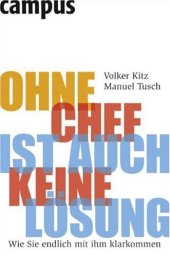 campus

Volker Kitz
Manuel Tusch

OHNE CHEF IST AUCH KEINE LÖSUNG

Wie Sie endlich mit ihm klarkommen